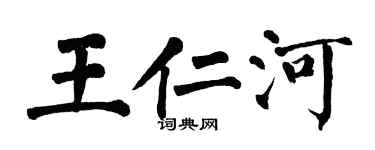 王仁河

词典网